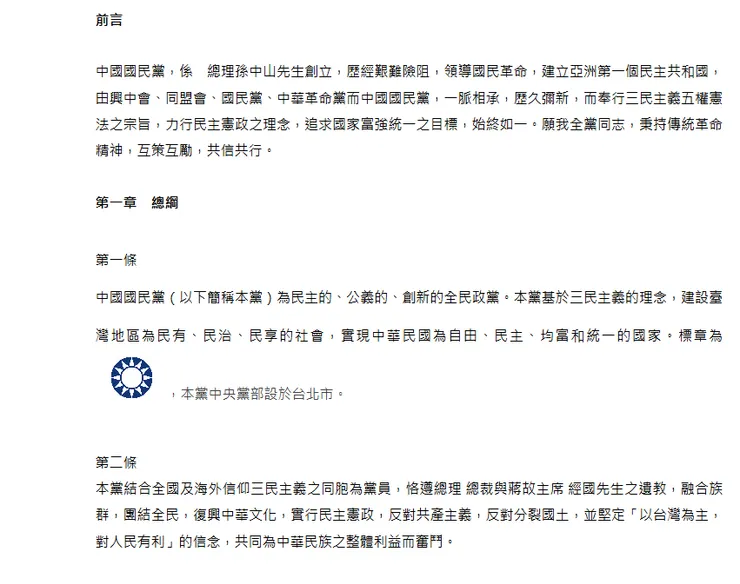 前言

中國國民黨，係　總理孫中山先生創立，歷經艱難險阻，領導國民革命，建立亞洲第一個民主共和國，由興中會、同盟會、國民黨、中華革命黨而中國國民黨，一脈相承，歷久彌新，而奉行三民主義五權憲法之宗旨，力行民主憲政之理念，追求國家富強統一之目標，始終如一。願我全黨同志，秉持傳統革命精神，互策互勵，共信共行。

第一章　總綱

第一條

中國國民黨（以下簡稱本黨）為民主的、公義的、創新的全民政黨。本黨基於三民主義的理念，建設臺灣地區為民有、民治、民享的社會，實現中華民國為自由、民主、均富和統一的國家。標章為

，本黨中央黨部設於台北市。

第二條

本黨結合全國及海外信仰三民主義之同胞為黨員，恪遵總理 總裁與蔣故主席 經國先生之遺教，融合族群，團結全民，復興中華文化，實行民主憲政，反對共產主義，反對分裂國土，並堅定「以台灣為主，對人民有利」的信念，共同為中華民族之整體利益而奮鬥。